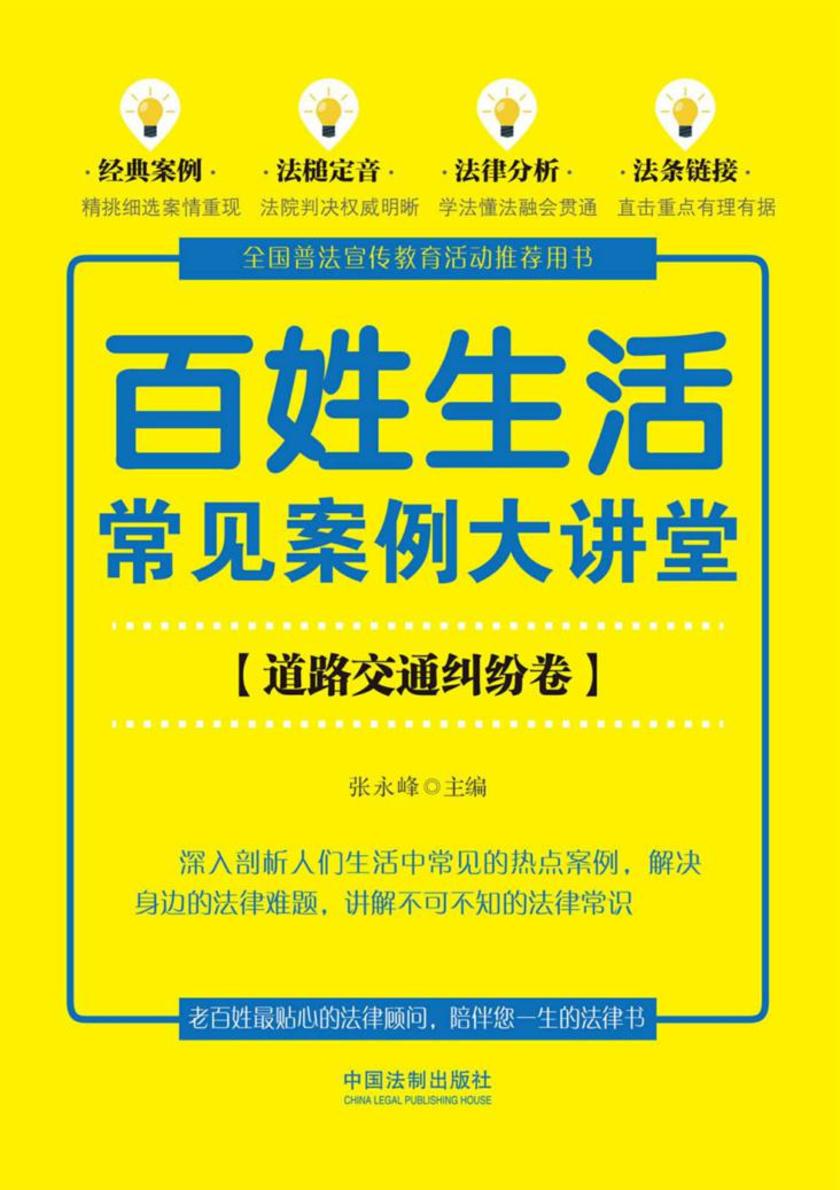 · 经典案例 ·
精挑细选案情重现

· 法槌定音 ·
法院判决权威明晰

· 法律分析 ·
学法懂法融会贯通

· 法条链接 ·
直击重点有理有据

全国普法宣传教育活动推荐用书

百姓生活
常见案例大讲堂

【道路交通纠纷卷】

张永峰◎主编

深入剖析人们生活中常见的热点案例，解决身边的法律难题，讲解不可不知的法律常识

老百姓最贴心的法律顾问，陪伴您一生的法律书

中国法制出版社
CHINA LEGAL PUBLISHING HOUSE